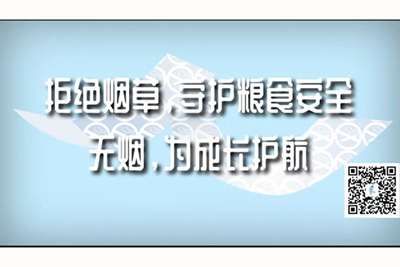 拒绝烟草，守护粮食安全
无烟，为成长护航